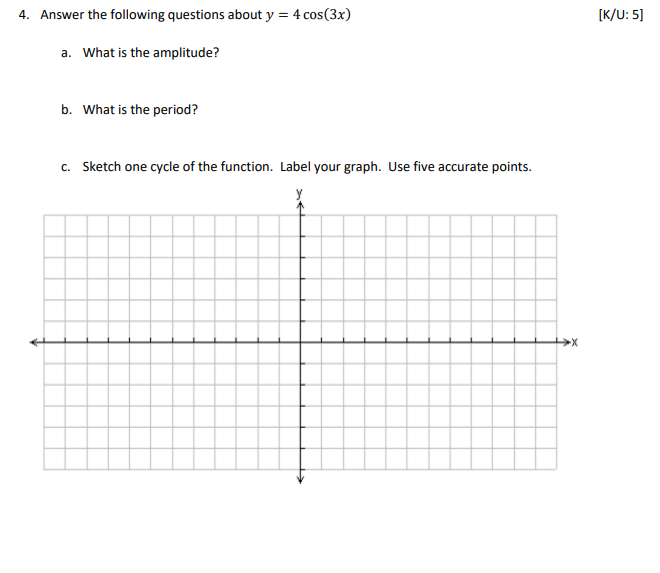 4. Answer the following questions about $y = 4\cos(3x)$ [K/U: 5]

a. What is the amplitude?

b. What is the period?

c. Sketch one cycle of the function. Label your graph. Use five accurate points.

y

x